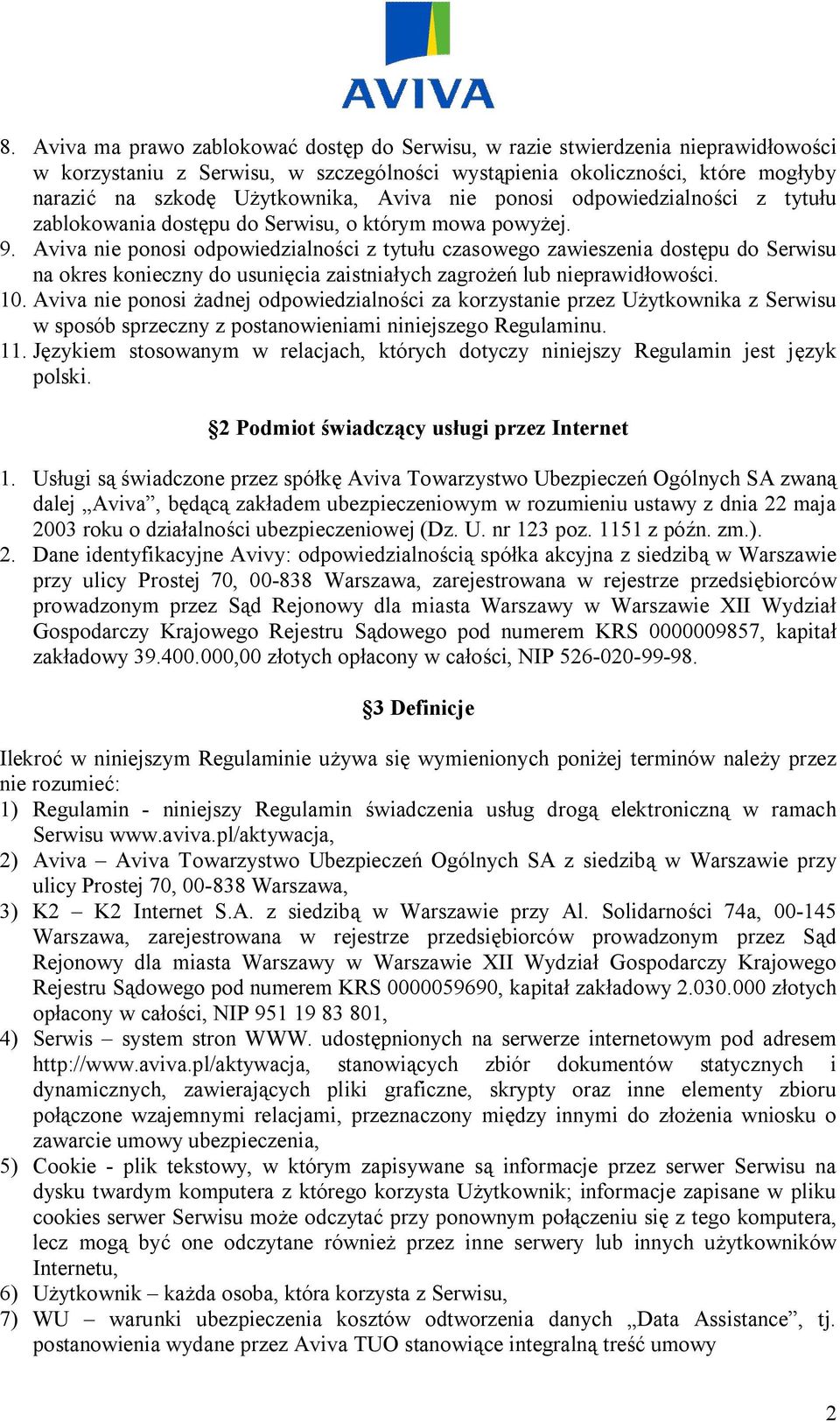 AVIVA

8. Aviva ma prawo zablokować dostęp do Serwisu, w razie stwierdzenia nieprawidłowości w korzystaniu z Serwisu, w szczególności wystąpienia okoliczności, które mogłyby narazić na szkodę Użytkownika, Aviva nie ponosi odpowiedzialności z tytułu zablokowania dostępu do Serwisu, o którym mowa powyżej.
9. Aviva nie ponosi odpowiedzialności z tytułu czasowego zawieszenia dostępu do Serwisu na okres konieczny do usunięcia zaistniałych zagrożeń lub nieprawidłowości.
10. Aviva nie ponosi żadnej odpowiedzialności za korzystanie przez Użytkownika z Serwisu w sposób sprzeczny z postanowieniami niniejszego Regulaminu.
11. Językiem stosowanym w relacjach, których dotyczy niniejszy Regulamin jest język polski.

§2 Podmiot świadczący usługi przez Internet

1. Usługi są świadczone przez spółkę Aviva Towarzystwo Ubezpieczeń Ogólnych SA zwaną dalej „Aviva”, będącą zakładem ubezpieczeniowym w rozumieniu ustawy z dnia 22 maja 2003 roku o działalności ubezpieczeniowej (Dz. U. nr 123 poz. 1151 z późn. zm.).
2. Dane identyfikacyjne Avivy: odpowiedzialnością spółka akcyjna z siedzibą w Warszawie przy ulicy Prostej 70, 00-838 Warszawa, zarejestrowana w rejestrze przedsiębiorców prowadzonym przez Sąd Rejonowy dla miasta Warszawy w Warszawie XII Wydział Gospodarczy Krajowego Rejestru Sądowego pod numerem KRS 0000009857, kapitał zakładowy 39.400.000,00 złotych opłacony w całości, NIP 526-020-99-98.

§3 Definicje

Ilekroć w niniejszym Regulaminie używa się wymienionych poniżej terminów należy przez nie rozumieć:
1) Regulamin - niniejszy Regulamin świadczenia usług drogą elektroniczną w ramach Serwisu www.aviva.pl/aktywacja,
2) Aviva – Aviva Towarzystwo Ubezpieczeń Ogólnych SA z siedzibą w Warszawie przy ulicy Prostej 70, 00-838 Warszawa,
3) K2 – K2 Internet S.A. z siedzibą w Warszawie przy Al. Solidarności 74a, 00-145 Warszawa, zarejestrowana w rejestrze przedsiębiorców prowadzonym przez Sąd Rejonowy dla miasta Warszawy w Warszawie XII Wydział Gospodarczy Krajowego Rejestru Sądowego pod numerem KRS 0000059690, kapitał zakładowy 2.030.000 złotych opłacony w całości, NIP 951 19 83 801,
4) Serwis – system stron WWW. udostępnionych na serwerze internetowym pod adresem http://www.aviva.pl/aktywacja, stanowiących zbiór dokumentów statycznych i dynamicznych, zawierających pliki graficzne, skrypty oraz inne elementy zbioru połączone wzajemnymi relacjami, przeznaczony między innymi do złożenia wniosku o zawarcie umowy ubezpieczenia,
5) Cookie - plik tekstowy, w którym zapisywane są informacje przez serwer Serwisu na dysku twardym komputera z którego korzysta Użytkownik; informacje zapisane w pliku cookies serwer Serwisu może odczytać przy ponownym połączeniu się z tego komputera, lecz mogą być one odczytane również przez inne serwery lub innych użytkowników Internetu,
6) Użytkownik – każda osoba, która korzysta z Serwisu,
7) WU – warunki ubezpieczenia kosztów odtworzenia danych „Data Assistance”, tj. postanowienia wydane przez Aviva TUO stanowiące integralną treść umowy

2